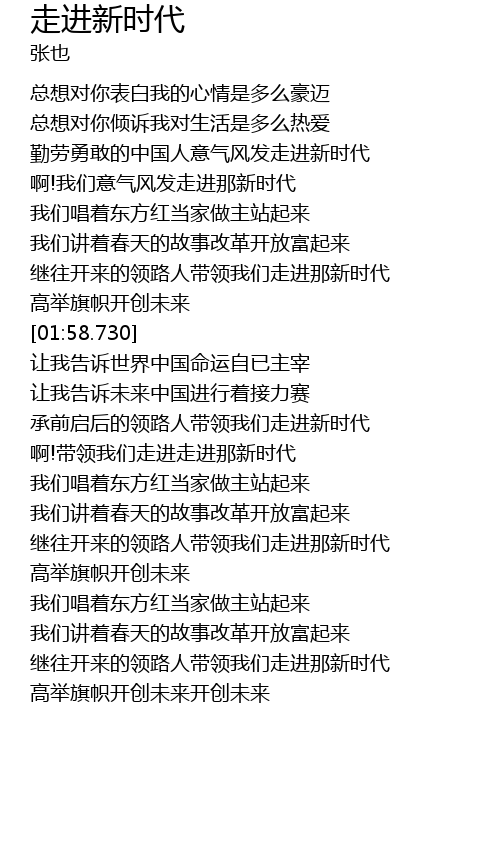 走进新时代
张也

总想对你表白我的心情是多么豪迈
总想对你倾诉我对生活是多么热爱
勤劳勇敢的中国人意气风发走进新时代
啊!我们意气风发走进那新时代
我们唱着东方红当家做主站起来
我们讲着春天的故事改革开放富起来
继往开来的领路人带领我们走进那新时代
高举旗帜开创未来
[01:58.730]
让我告诉世界中国命运自已主宰
让我告诉未来中国进行着接力赛
承前启后的领路人带领我们走进新时代
啊!带领我们走进走进那新时代
我们唱着东方红当家做主站起来
我们讲着春天的故事改革开放富起来
继往开来的领路人带领我们走进那新时代
高举旗帜开创未来
我们唱着东方红当家做主站起来
我们讲着春天的故事改革开放富起来
继往开来的领路人带领我们走进那新时代
高举旗帜开创未来开创未来